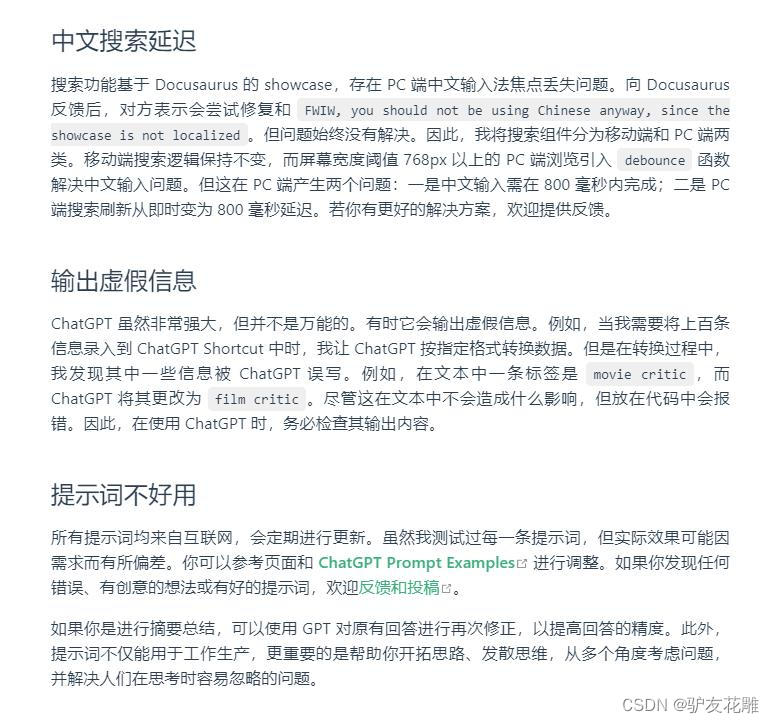 中文搜索延迟

搜索功能基于 Docusaurus 的 showcase，存在 PC 端中文输入法焦点丢失问题。向 Docusaurus 反馈后，对方表示会尝试修复和 FWIW, you should not be using Chinese anyway, since the showcase is not localized 。但问题始终没有解决。因此，我将搜索组件分为移动端和 PC 端两类。移动端搜索逻辑保持不变，而屏幕宽度阈值 768px 以上的 PC 端浏览引入 debounce 函数解决中文输入问题。但这在 PC 端产生两个问题：一是中文输入需在 800 毫秒内完成；二是 PC 端搜索刷新从即时变为 800 毫秒延迟。若你有更好的解决方案，欢迎提供反馈。

输出虚假信息

ChatGPT 虽然非常强大，但并不是万能的。有时它会输出虚假信息。例如，当我需要将上百条信息录入到 ChatGPT Shortcut 中时，我让 ChatGPT 按指定格式转换数据。但是在转换过程中，我发现其中一些信息被 ChatGPT 误写。例如，在文本中一条标签是 movie critic ，而 ChatGPT 将其更改为 film critic 。尽管这在文本中不会造成什么影响，但放在代码中会报错。因此，在使用 ChatGPT 时，务必检查其输出内容。

提示词不好用

所有提示词均来自互联网，会定期进行更新。虽然我测试过每一条提示词，但实际效果可能因需求而有所偏差。你可以参考页面和 ChatGPT Prompt Examples 进行调整。如果你发现任何错误、有创意的想法或有好的提示词，欢迎反馈和投稿。

如果你是进行摘要总结，可以使用 GPT 对原有回答进行再次修正，以提高回答的精度。此外，提示词不仅能用于工作生产，更重要的是帮助你开拓思路、发散思维，从多个角度考虑问题，并解决人们在思考时容易忽略的问题。

CSDN @驴友花雕